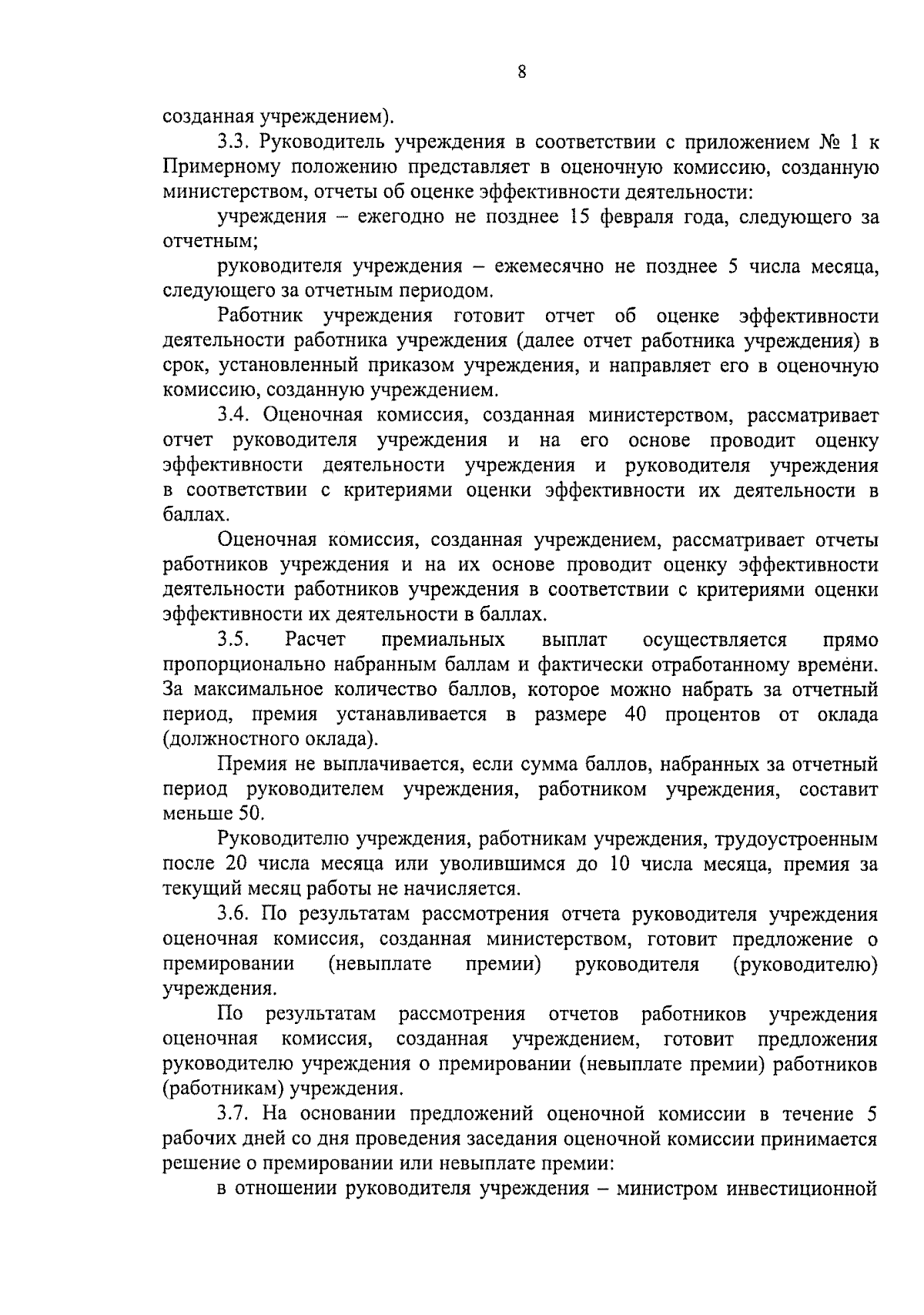 8

созданная учреждением).

3.3. Руководитель учреждения в соответствии с приложением № 1 к Примерному положению представляет в оценочную комиссию, созданную министерством, отчеты об оценке эффективности деятельности:

учреждения – ежегодно не позднее 15 февраля года, следующего за отчетным;

руководителя учреждения – ежемесячно не позднее 5 числа месяца, следующего за отчетным периодом.

Работник учреждения готовит отчет об оценке эффективности деятельности работника учреждения (далее отчет работника учреждения) в срок, установленный приказом учреждения, и направляет его в оценочную комиссию, созданную учреждением.

3.4. Оценочная комиссия, созданная министерством, рассматривает отчет руководителя учреждения и на его основе проводит оценку эффективности деятельности учреждения и руководителя учреждения в соответствии с критериями оценки эффективности их деятельности в баллах.

Оценочная комиссия, созданная учреждением, рассматривает отчеты работников учреждения и на их основе проводит оценку эффективности деятельности работников учреждения в соответствии с критериями оценки эффективности их деятельности в баллах.

3.5. Расчет премиальных выплат осуществляется прямо пропорционально набранным баллам и фактически отработанному времени. За максимальное количество баллов, которое можно набрать за отчетный период, премия устанавливается в размере 40 процентов от оклада (должностного оклада).

Премия не выплачивается, если сумма баллов, набранных за отчетный период руководителем учреждения, работником учреждения, составит меньше 50.

Руководителю учреждения, работникам учреждения, трудоустроенным после 20 числа месяца или уволившимся до 10 числа месяца, премия за текущий месяц работы не начисляется.

3.6. По результатам рассмотрения отчета руководителя учреждения оценочная комиссия, созданная министерством, готовит предложение о премировании (невыплате премии) руководителя (руководителю) учреждения.

По результатам рассмотрения отчетов работников учреждения оценочная комиссия, созданная учреждением, готовит предложения руководителю учреждения о премировании (невыплате премии) работников (работникам) учреждения.

3.7. На основании предложений оценочной комиссии в течение 5 рабочих дней со дня проведения заседания оценочной комиссии принимается решение о премировании или невыплате премии:

в отношении руководителя учреждения – министром инвестиционной